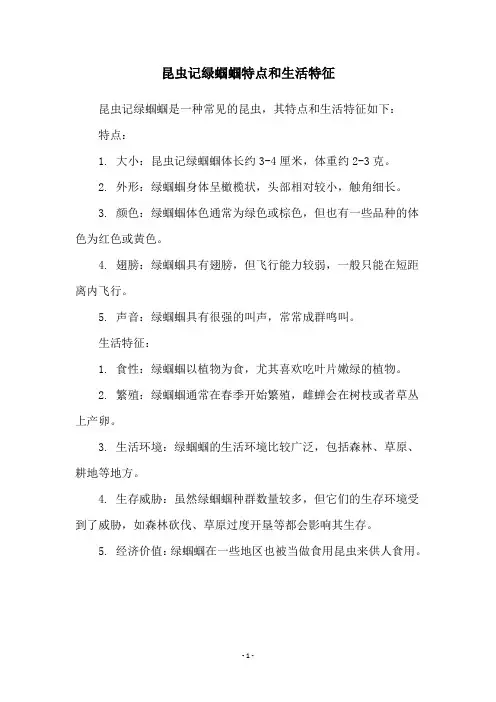 昆虫记绿蝈蝈特点和生活特征

昆虫记绿蝈蝈是一种常见的昆虫，其特点和生活特征如下：

特点：

1. 大小：昆虫记绿蝈蝈体长约 3-4 厘米，体重约 2-3 克。

2. 外形：绿蝈蝈身体呈橄榄状，头部相对较小，触角细长。

3. 颜色：绿蝈蝈体色通常为绿色或棕色，但也有一些品种的体色为红色或黄色。

4. 翅膀：绿蝈蝈具有翅膀，但飞行能力较弱，一般只能在短距离内飞行。

5. 声音：绿蝈蝈具有很强的叫声，常常成群鸣叫。

生活特征：

1. 食性：绿蝈蝈以植物为食，尤其喜欢吃叶片嫩绿的植物。

2. 繁殖：绿蝈蝈通常在春季开始繁殖，雌蝉会在树枝或者草丛上产卵。

3. 生活环境：绿蝈蝈的生活环境比较广泛，包括森林、草原、耕地等地方。

4. 生存威胁：虽然绿蝈蝈种群数量较多，但它们的生存环境受到了威胁，如森林砍伐、草原过度开垦等都会影响其生存。

5. 经济价值：绿蝈蝈在一些地区也被当做食用昆虫来供人食用。

- 1 -